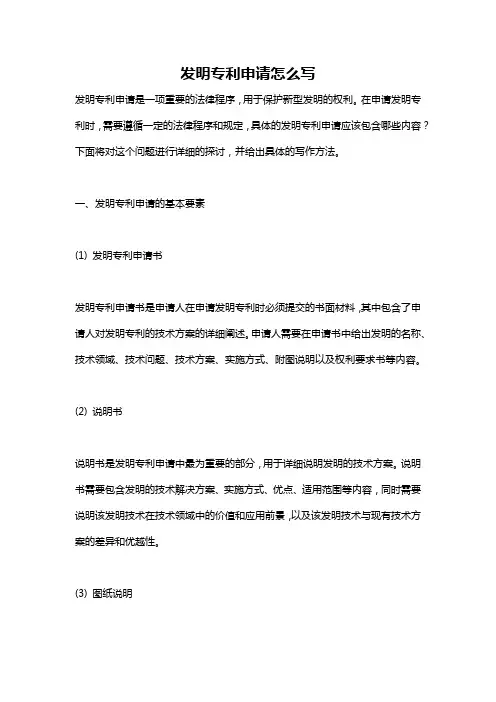 发明专利申请怎么写

发明专利申请是一项重要的法律程序，用于保护新型发明的权利。在申请发明专利时，需要遵循一定的法律程序和规定，具体的发明专利申请应该包含哪些内容？下面将对这个问题进行详细的探讨，并给出具体的写作方法。

一、发明专利申请的基本要素

(1) 发明专利申请书

发明专利申请书是申请人在申请发明专利时必须提交的书面材料，其中包含了申请人对发明专利的技术方案的详细阐述。申请人需要在申请书中给出发明的名称、技术领域、技术问题、技术方案、实施方式、附图说明以及权利要求书等内容。

(2) 说明书

说明书是发明专利申请中最为重要的部分，用于详细说明发明的技术方案。说明书需要包含发明的技术解决方案、实施方式、优点、适用范围等内容，同时需要说明该发明技术在技术领域中的价值和应用前景，以及该发明技术与现有技术方案的差异和优越性。

(3) 图纸说明